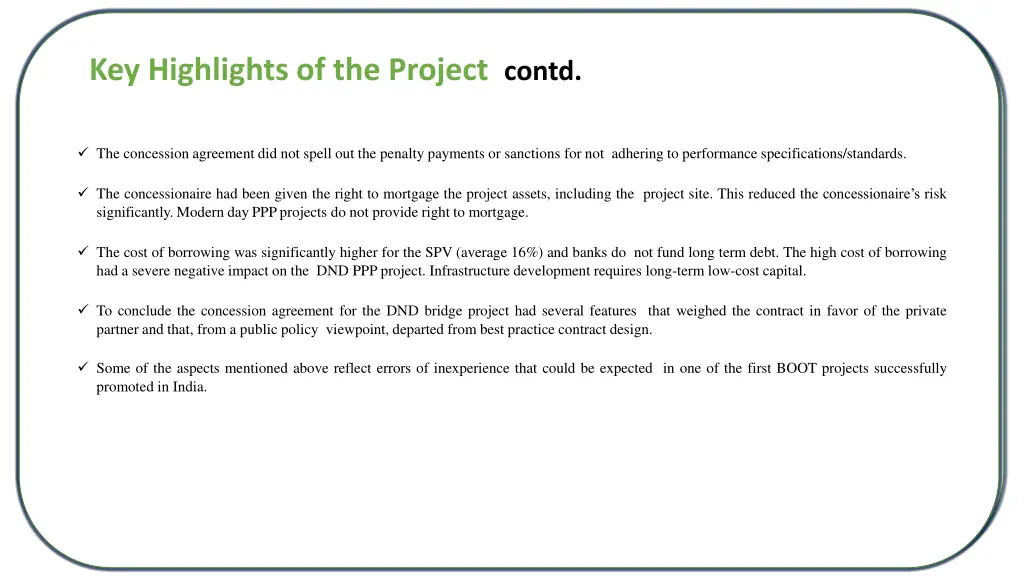 Key Highlights of the Project contd.

✓ The concession agreement did not spell out the penalty payments or sanctions for not adhering to performance specifications/standards.

✓ The concessionaire had been given the right to mortgage the project assets, including the project site. This reduced the concessionaire's risk significantly. Modern day PPP projects do not provide right to mortgage.

✓ The cost of borrowing was significantly higher for the SPV (average 16%) and banks do not fund long term debt. The high cost of borrowing had a severe negative impact on the DND PPP project. Infrastructure development requires long-term low-cost capital.

✓ To conclude the concession agreement for the DND bridge project had several features that weighed the contract in favor of the private partner and that, from a public policy viewpoint, departed from best practice contract design.

✓ Some of the aspects mentioned above reflect errors of inexperience that could be expected in one of the first BOOT projects successfully promoted in India.